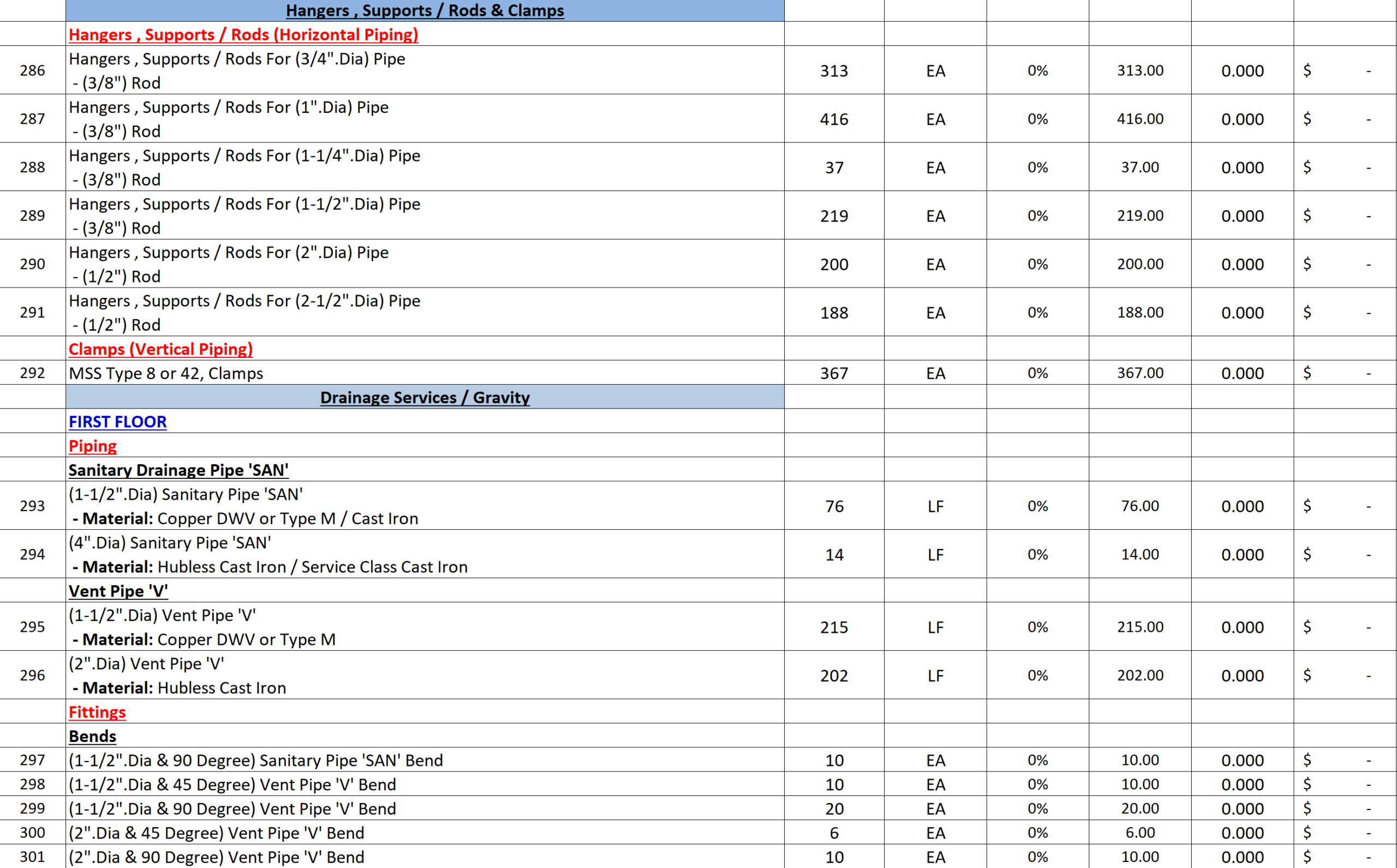 |  | Hangers , Supports / Rods & Clamps |  |  |  |  |  |  |
|---|---|---|---|---|---|---|---|
|  | Hangers , Supports / Rods (Horizontal Piping) |  |  |  |  |  |  |
| 286 | Hangers , Supports / Rods For (3/4".Dia) Pipe - (3/8") Rod | 313 | EA | 0% | 313.00 | 0.000 | $ - |
| 287 | Hangers , Supports / Rods For (1".Dia) Pipe - (3/8") Rod | 416 | EA | 0% | 416.00 | 0.000 | $ - |
| 288 | Hangers , Supports / Rods For (1-1/4".Dia) Pipe - (3/8") Rod | 37 | EA | 0% | 37.00 | 0.000 | $ - |
| 289 | Hangers , Supports / Rods For (1-1/2".Dia) Pipe - (3/8") Rod | 219 | EA | 0% | 219.00 | 0.000 | $ - |
| 290 | Hangers , Supports / Rods For (2".Dia) Pipe - (1/2") Rod | 200 | EA | 0% | 200.00 | 0.000 | $ - |
| 291 | Hangers , Supports / Rods For (2-1/2".Dia) Pipe - (1/2") Rod | 188 | EA | 0% | 188.00 | 0.000 | $ - |
|  | Clamps (Vertical Piping) |  |  |  |  |  |  |
| 292 | MSS Type 8 or 42, Clamps | 367 | EA | 0% | 367.00 | 0.000 | $ - |
|  | Drainage Services / Gravity |  |  |  |  |  |  |
|  | FIRST FLOOR |  |  |  |  |  |  |
|  | Piping |  |  |  |  |  |  |
|  | Sanitary Drainage Pipe 'SAN' |  |  |  |  |  |  |
| 293 | (1-1/2".Dia) Sanitary Pipe 'SAN' - Material: Copper DWV or Type M / Cast Iron | 76 | LF | 0% | 76.00 | 0.000 | $ - |
| 294 | (4".Dia) Sanitary Pipe 'SAN' - Material: Hubless Cast Iron / Service Class Cast Iron | 14 | LF | 0% | 14.00 | 0.000 | $ - |
|  | Vent Pipe 'V' |  |  |  |  |  |  |
| 295 | (1-1/2".Dia) Vent Pipe 'V' - Material: Copper DWV or Type M | 215 | LF | 0% | 215.00 | 0.000 | $ - |
| 296 | (2".Dia) Vent Pipe 'V' - Material: Hubless Cast Iron | 202 | LF | 0% | 202.00 | 0.000 | $ - |
|  | Fittings |  |  |  |  |  |  |
|  | Bends |  |  |  |  |  |  |
| 297 | (1-1/2".Dia & 90 Degree) Sanitary Pipe 'SAN' Bend | 10 | EA | 0% | 10.00 | 0.000 | $ - |
| 298 | (1-1/2".Dia & 45 Degree) Vent Pipe 'V' Bend | 10 | EA | 0% | 10.00 | 0.000 | $ - |
| 299 | (1-1/2".Dia & 90 Degree) Vent Pipe 'V' Bend | 20 | EA | 0% | 20.00 | 0.000 | $ - |
| 300 | (2".Dia & 45 Degree) Vent Pipe 'V' Bend | 6 | EA | 0% | 6.00 | 0.000 | $ - |
| 301 | (2".Dia & 90 Degree) Vent Pipe 'V' Bend | 10 | EA | 0% | 10.00 | 0.000 | $ - |